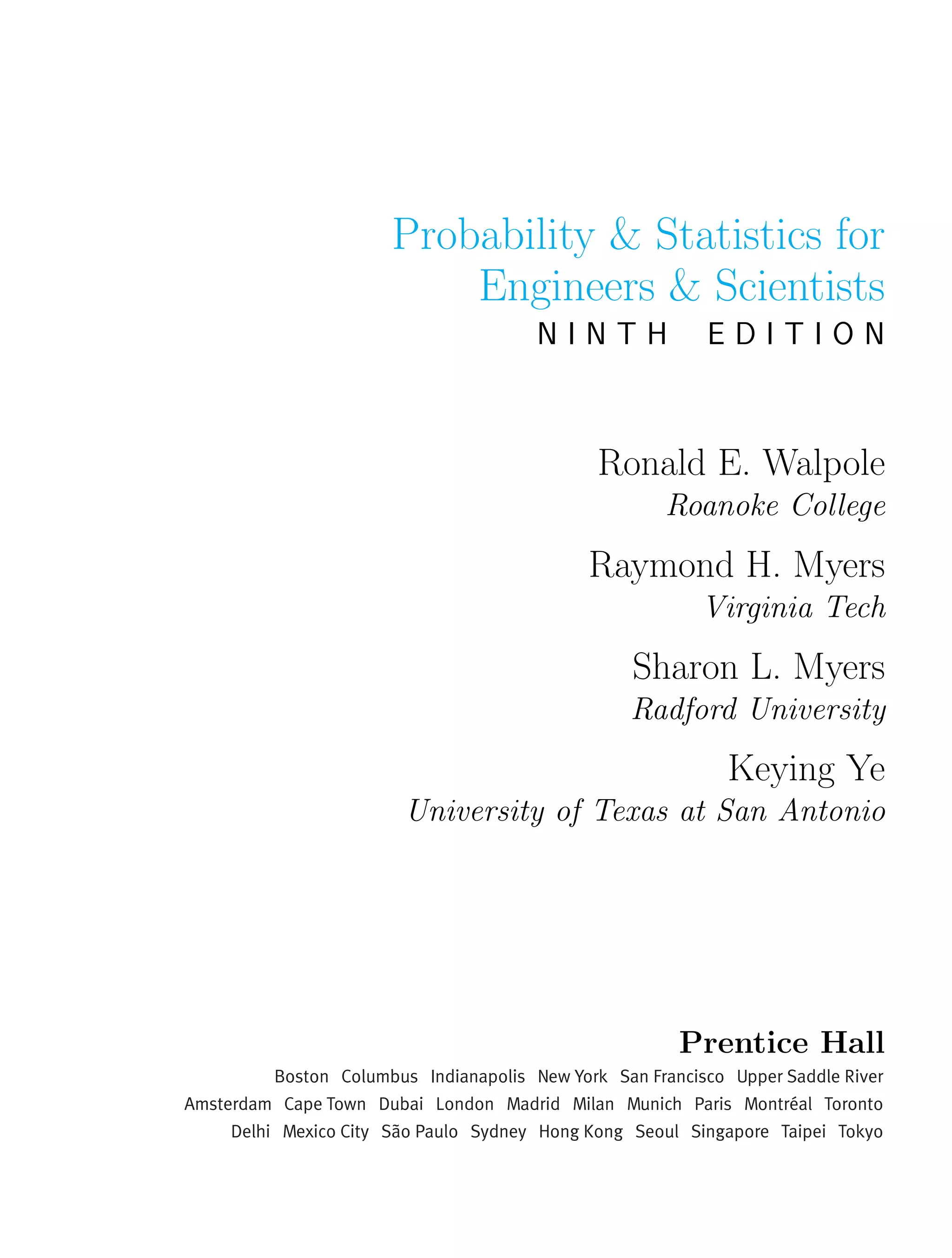 Probability & Statistics for Engineers & Scientists
NINTH EDITION

Ronald E. Walpole
Roanoke College

Raymond H. Myers
Virginia Tech

Sharon L. Myers
Radford University

Keying Ye
University of Texas at San Antonio

Prentice Hall
Boston Columbus Indianapolis New York San Francisco Upper Saddle River
Amsterdam Cape Town Dubai London Madrid Milan Munich Paris Montréal Toronto
Delhi Mexico City São Paulo Sydney Hong Kong Seoul Singapore Taipei Tokyo